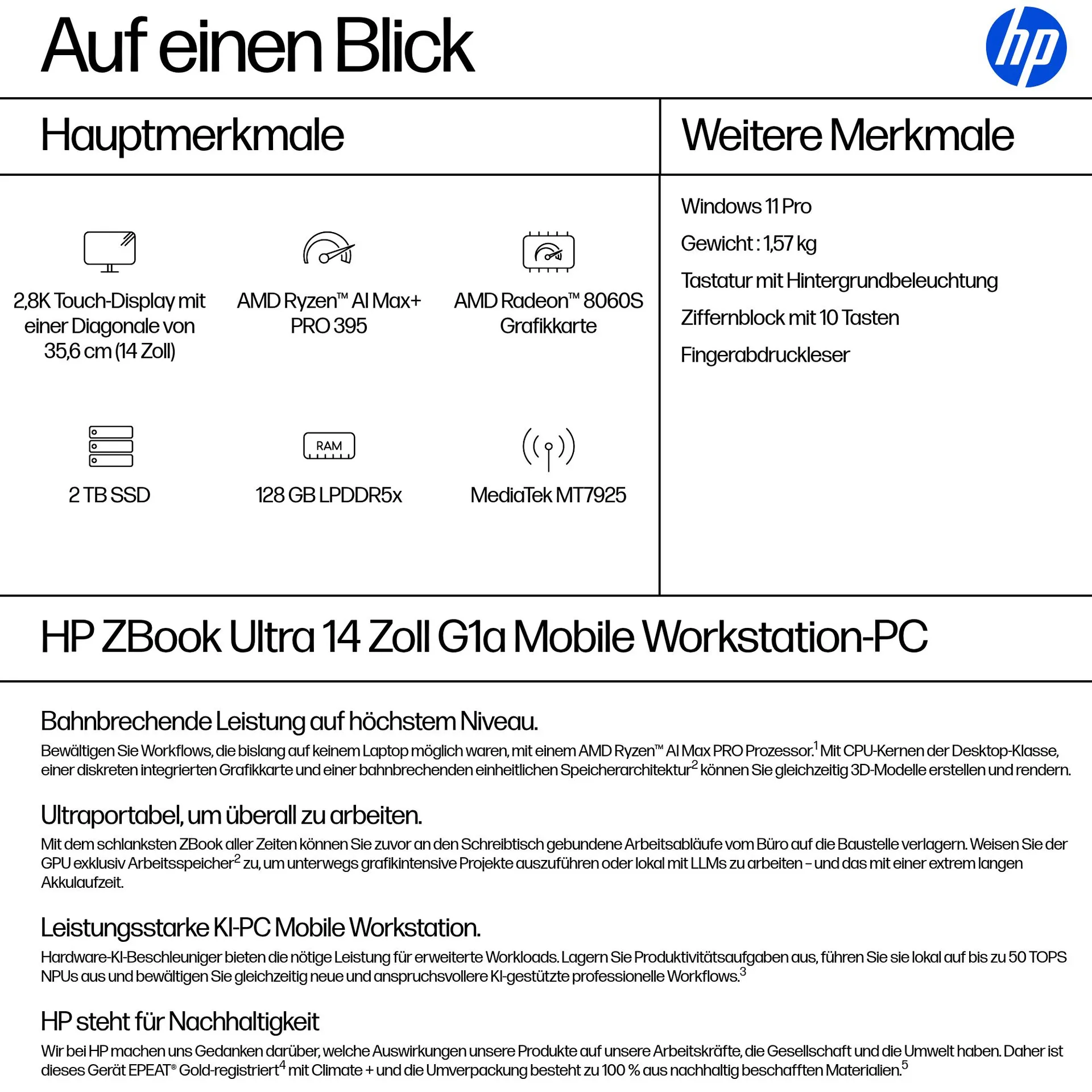 Auf einen Blick

hp

Hauptmerkmale

2,8K Touch-Display mit einer Diagonale von 35,6 cm (14 Zoll)

AMD Ryzen™ AI Max+ PRO 395

AMD Radeon™ 8060S Grafikkarte

2 TB SSD

RAM

128 GB LPDDR5x

MediaTek MT7925

Weitere Merkmale

Windows 11 Pro

Gewicht : 1,57 kg

Tastatur mit Hintergrundbeleuchtung

Ziffernblock mit 10 Tasten

Fingerabdruckleser

HP ZBook Ultra 14 Zoll G1a Mobile Workstation-PC

Bahnbrechende Leistung auf höchstem Niveau.

Bewältigen Sie Workflows, die bislang auf keinem Laptop möglich waren, mit einem AMD Ryzen™ AI Max PRO Prozessor.$^1$ Mit CPU-Kernen der Desktop-Klasse, einer diskreten integrierten Grafikkarte und einer bahnbrechenden einheitlichen Speicherarchitektur$^2$ können Sie gleichzeitig 3D-Modelle erstellen und rendern.

Ultraportabel, um überall zu arbeiten.

Mit dem schlanksten ZBook aller Zeiten können Sie zuvor an den Schreibtisch gebundene Arbeitsabläufe vom Büro auf die Baustelle verlagern. Weisen Sie der GPU exklusiv Arbeitsspeicher$^2$ zu, um unterwegs grafikintensive Projekte auszuführen oder lokal mit LLMs zu arbeiten – und das mit einer extrem langen Akkulaufzeit.

Leistungsstarke KI-PC Mobile Workstation.

Hardware-KI-Beschleuniger bieten die nötige Leistung für erweiterte Workloads. Lagern Sie Produktivitätsaufgaben aus, führen Sie sie lokal auf bis zu 50 TOPS NPUs aus und bewältigen Sie gleichzeitig neue und anspruchsvollere KI-gestützte professionelle Workflows.$^3$

HP steht für Nachhaltigkeit

Wir bei HP machen uns Gedanken darüber, welche Auswirkungen unsere Produkte auf unsere Arbeitskräfte, die Gesellschaft und die Umwelt haben. Daher ist dieses Gerät EPEAT® Gold-registriert$^4$ mit Climate + und die Umverpackung besteht zu 100 % aus nachhaltig beschafften Materialien.$^5$